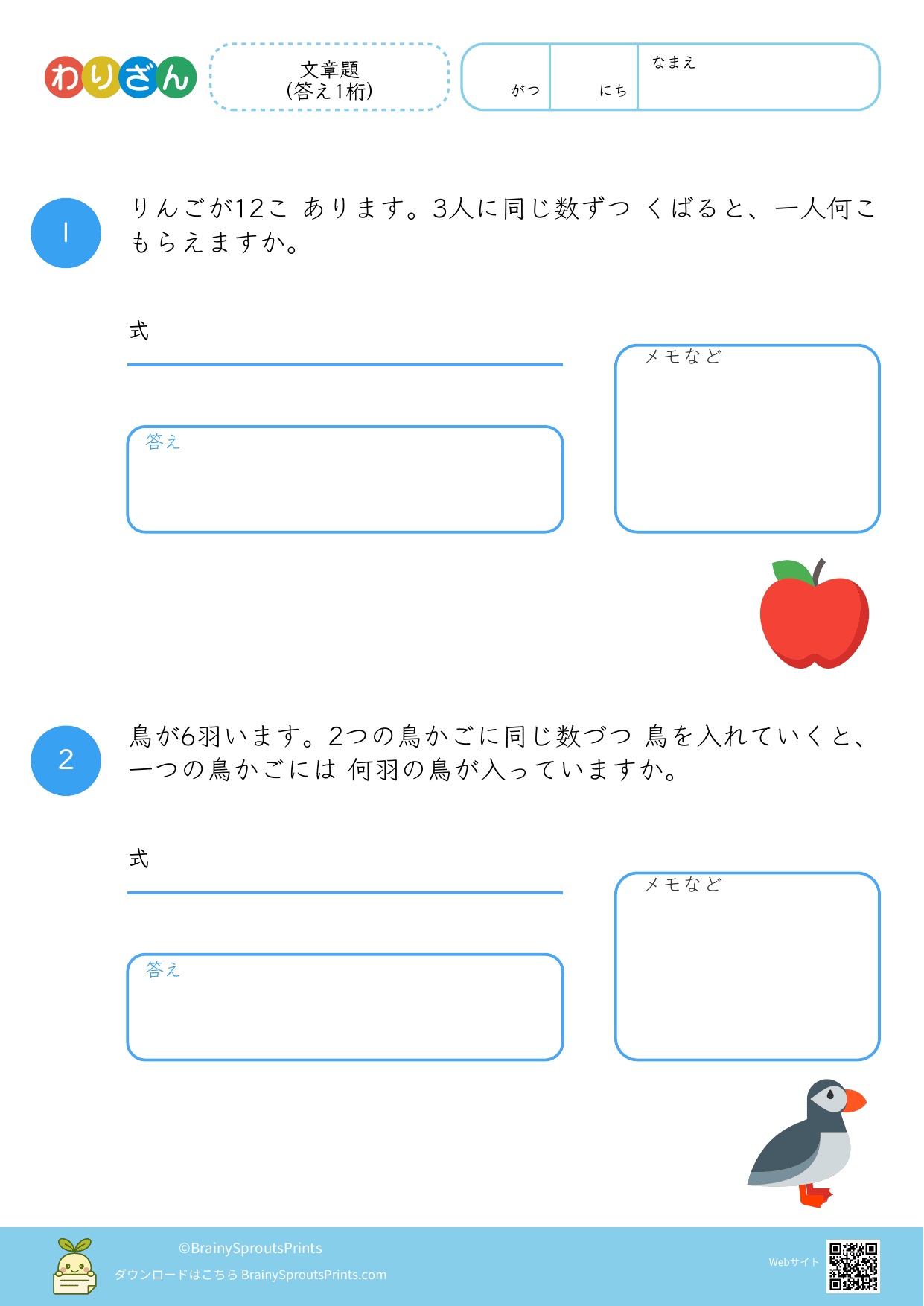 わりざん

文章題
(答え1桁)

がつ

にち

なまえ

1

りんごが12こ あります。3人に同じ数ずつ くばると、一人何こもらえますか。

式

答え

メモなど

2

鳥が6羽います。2つの鳥かごに同じ数づつ 鳥を入れていくと、一つの鳥かごには 何羽の鳥が入っていますか。

式

答え

メモなど

©BrainySproutsPrints
ダウンロードはこちら BrainySproutsPrints.com

Webサイト